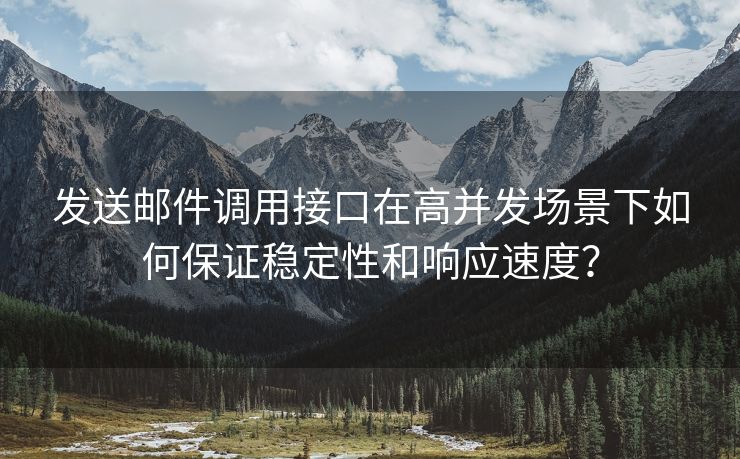 发送邮件调用接口在高并发场景下如何保证稳定性和响应速度?